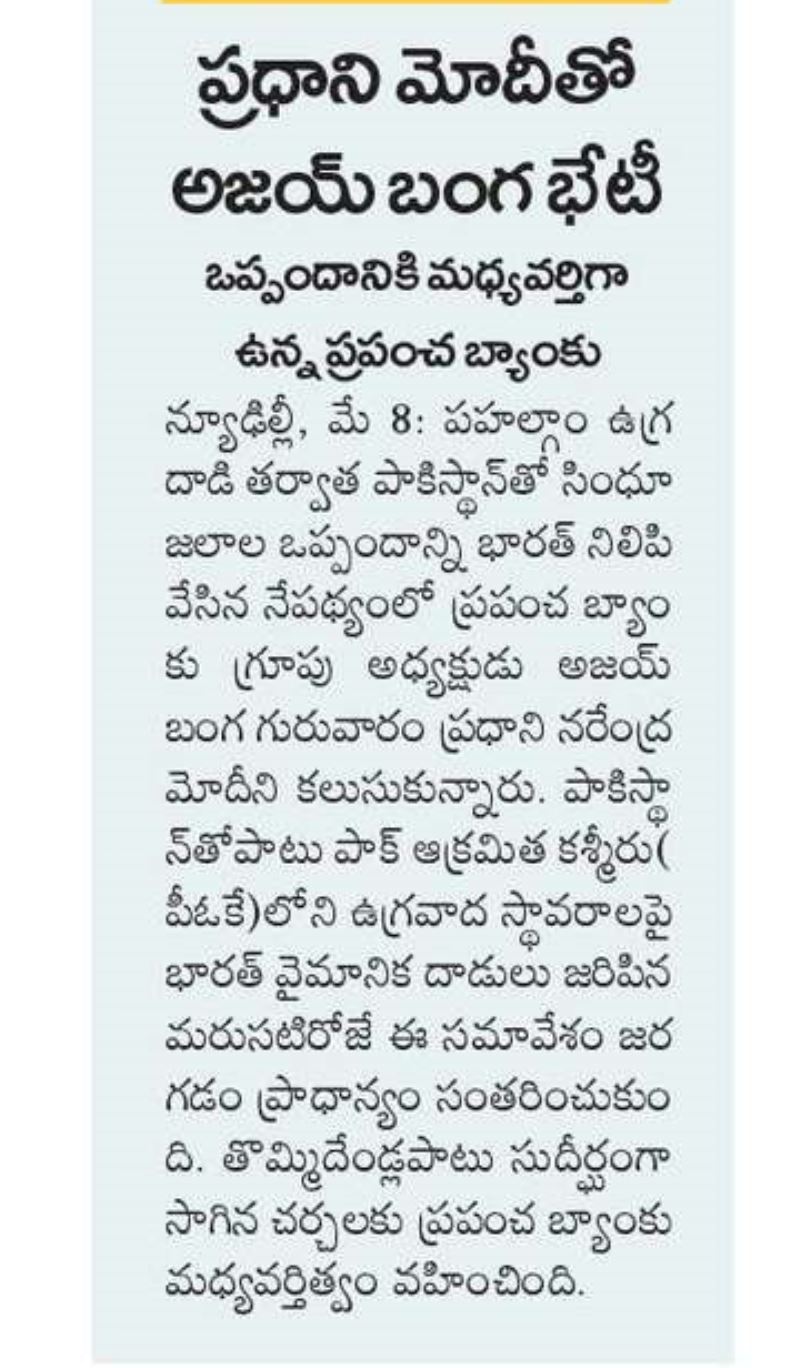 ప్రధాని మోదీతో అజయ్ బంగ భేటీ

ఒప్పందానికి మధ్యవర్తిగా ఉన్న ప్రపంచ బ్యాంకు

న్యూఢిల్లీ, మే 8: పహల్గాం ఉగ్ర దాడి తర్వాత పాకిస్థాన్‌తో సింధూ జలాల ఒప్పందాన్ని భారత్ నిలిపి వేసిన నేపథ్యంలో ప్రపంచ బ్యాంకు గ్రూపు అధ్యక్షుడు అజయ్ బంగ గురువారం ప్రధాని నరేంద్ర మోదీని కలుసుకున్నారు. పాకిస్థాన్‌తోపాటు పాక్ ఆక్రమిత కశ్మీరు(పీఓకే)లోని ఉగ్రవాద స్థావరాలపై భారత్ వైమానిక దాడులు జరిపిన మరుసటిరోజే ఈ సమావేశం జరగడం ప్రాధాన్యం సంతరించుకుంది. తొమ్మిదేండ్లపాటు సుదీర్ఘంగా సాగిన చర్చలకు ప్రపంచ బ్యాంకు మధ్యవర్తిత్వం వహించింది.